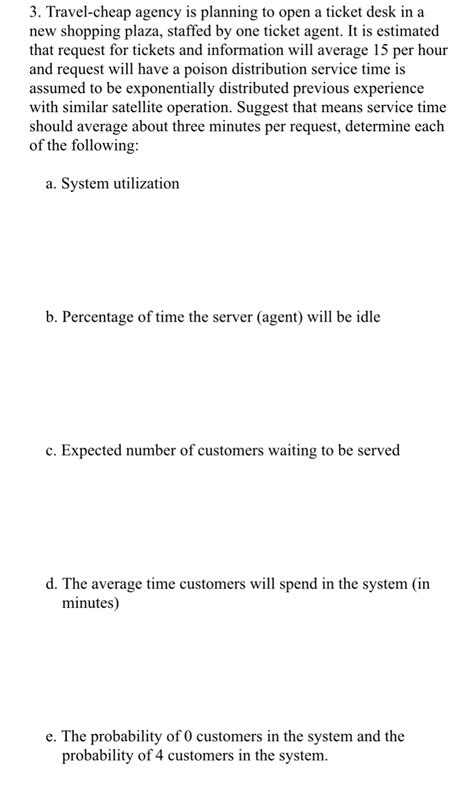 3. Travel-cheap agency is planning to open a ticket desk in a new shopping plaza, staffed by one ticket agent. It is estimated that request for tickets and information will average 15 per hour and request will have a poison distribution service time is assumed to be exponentially distributed previous experience with similar satellite operation. Suggest that means service time should average about three minutes per request, determine each of the following:

a. System utilization

b. Percentage of time the server (agent) will be idle

c. Expected number of customers waiting to be served

d. The average time customers will spend in the system (in minutes)

e. The probability of 0 customers in the system and the probability of 4 customers in the system.